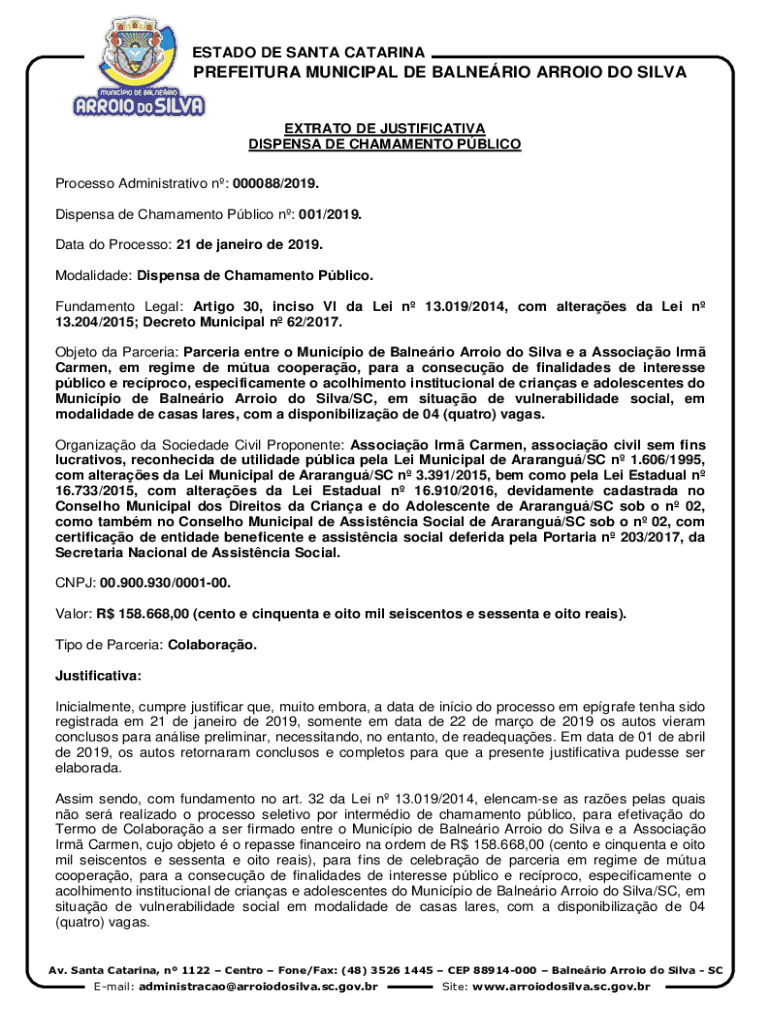 MUNICÍPIO DE BALNEÁRIO
ARROIO DO SILVA

ESTADO DE SANTA CATARINA
PREFEITURA MUNICIPAL DE BALNEÁRIO ARROIO DO SILVA

EXTRATO DE JUSTIFICATIVA
DISPENSA DE CHAMAMENTO PÚBLICO

Processo Administrativo nº: 000088/2019.

Dispensa de Chamamento Público nº: 001/2019.

Data do Processo: 21 de janeiro de 2019.

Modalidade: Dispensa de Chamamento Público.

Fundamento Legal: Artigo 30, inciso VI da Lei nº 13.019/2014, com alterações da Lei nº 13.204/2015; Decreto Municipal nº 62/2017.

Objeto da Parceria: Parceria entre o Município de Balneário Arroio do Silva e a Associação Irmã Carmen, em regime de mútua cooperação, para a consecução de finalidades de interesse público e recíproco, especificamente o acolhimento institucional de crianças e adolescentes do Município de Balneário Arroio do Silva/SC, em situação de vulnerabilidade social, em modalidade de casas lares, com a disponibilização de 04 (quatro) vagas.

Organização da Sociedade Civil Proponente: Associação Irmã Carmen, associação civil sem fins lucrativos, reconhecida de utilidade pública pela Lei Municipal de Araranguá/SC nº 1.606/1995, com alterações da Lei Municipal de Araranguá/SC nº 3.391/2015, bem como pela Lei Estadual nº 16.733/2015, com alterações da Lei Estadual nº 16.910/2016, devidamente cadastrada no Conselho Municipal dos Direitos da Criança e do Adolescente de Araranguá/SC sob o nº 02, como também no Conselho Municipal de Assistência Social de Araranguá/SC sob o nº 02, com certificação de entidade beneficente e assistência social deferida pela Portaria nº 203/2017, da Secretaria Nacional de Assistência Social.

CNPJ: 00.900.930/0001-00.

Valor: R$ 158.668,00 (cento e cinquenta e oito mil seiscentos e sessenta e oito reais).

Tipo de Parceria: Colaboração.

Justificativa:

Inicialmente, cumpre justificar que, muito embora, a data de início do processo em epígrafe tenha sido registrada em 21 de janeiro de 2019, somente em data de 22 de março de 2019 os autos vieram conclusos para análise preliminar, necessitando, no entanto, de readequações. Em data de 01 de abril de 2019, os autos retornaram conclusos e completos para que a presente justificativa pudesse ser elaborada.

Assim sendo, com fundamento no art. 32 da Lei nº 13.019/2014, elencam-se as razões pelas quais não será realizado o processo seletivo por intermédio de chamamento público, para efetivação do Termo de Colaboração a ser firmado entre o Município de Balneário Arroio do Silva e a Associação Irmã Carmen, cujo objeto é o repasse financeiro na ordem de R$ 158.668,00 (cento e cinquenta e oito mil seiscentos e sessenta e oito reais), para fins de celebração de parceria em regime de mútua cooperação, para a consecução de finalidades de interesse público e recíproco, especificamente o acolhimento institucional de crianças e adolescentes do Município de Balneário Arroio do Silva/SC, em situação de vulnerabilidade social em modalidade de casas lares, com a disponibilização de 04 (quatro) vagas.

Av. Santa Catarina, nº 1122 – Centro – Fone/Fax: (48) 3526 1445 – CEP 88914-000 – Balneário Arroio do Silva - SC
E-mail: administracao@arroiodosilva.sc.gov.br Site: www.arroiodosilva.sc.gov.br